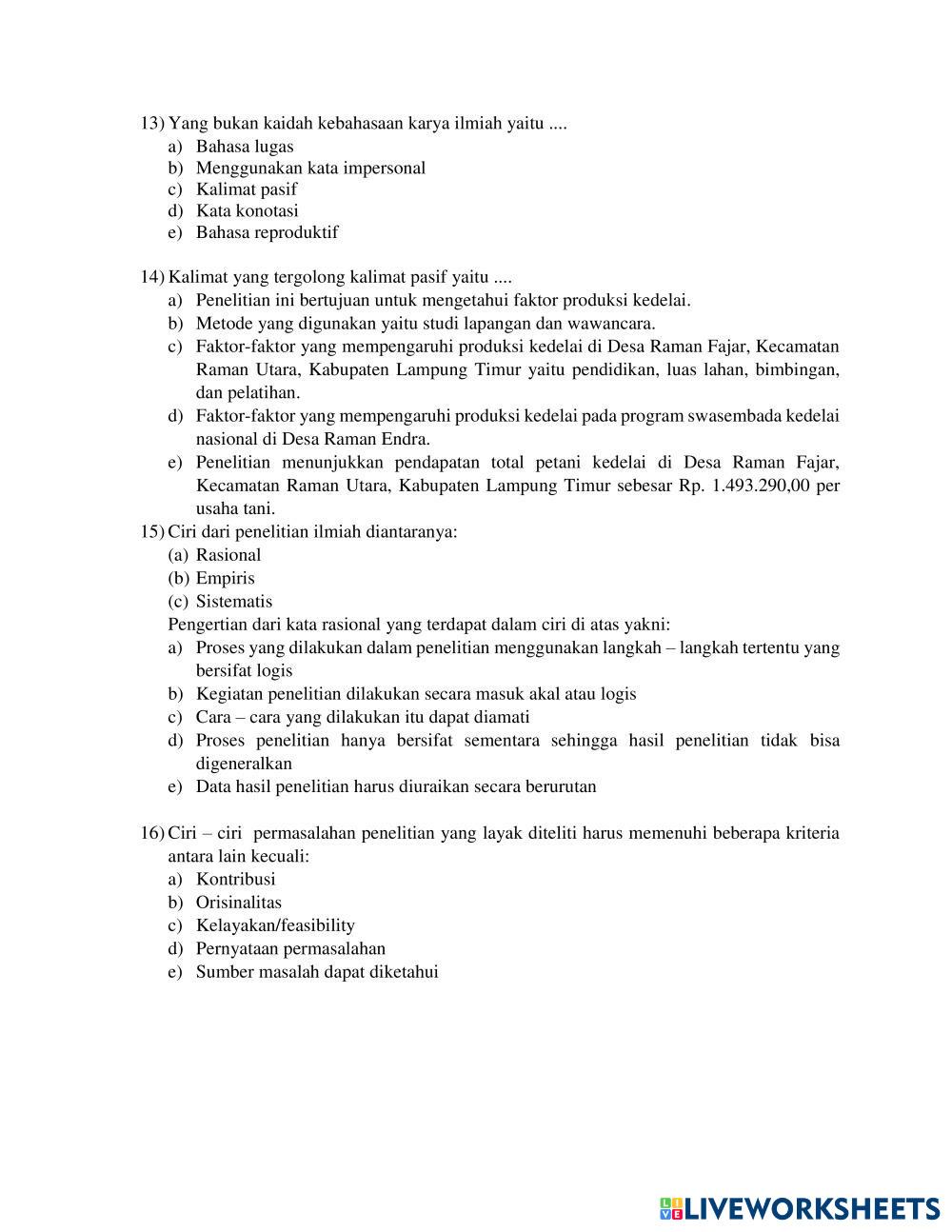 13) Yang bukan kaidah kebahasaan karya ilmiah yaitu ....
a) Bahasa lugas
b) Menggunakan kata impersonal
c) Kalimat pasif
d) Kata konotasi
e) Bahasa reproduktif

14) Kalimat yang tergolong kalimat pasif yaitu ....
a) Penelitian ini bertujuan untuk mengetahui faktor produksi kedelai.
b) Metode yang digunakan yaitu studi lapangan dan wawancara.
c) Faktor-faktor yang mempengaruhi produksi kedelai di Desa Raman Fajar, Kecamatan Raman Utara, Kabupaten Lampung Timur yaitu pendidikan, luas lahan, bimbingan, dan pelatihan.
d) Faktor-faktor yang mempengaruhi produksi kedelai pada program swasembada kedelai nasional di Desa Raman Endra.
e) Penelitian menunjukkan pendapatan total petani kedelai di Desa Raman Fajar, Kecamatan Raman Utara, Kabupaten Lampung Timur sebesar Rp. 1.493.290,00 per usaha tani.

15) Ciri dari penelitian ilmiah diantaranya:
(a) Rasional
(b) Empiris
(c) Sistematis
Pengertian dari kata rasional yang terdapat dalam ciri di atas yakni:
a) Proses yang dilakukan dalam penelitian menggunakan langkah – langkah tertentu yang bersifat logis
b) Kegiatan penelitian dilakukan secara masuk akal atau logis
c) Cara – cara yang dilakukan itu dapat diamati
d) Proses penelitian hanya bersifat sementara sehingga hasil penelitian tidak bisa digeneralkan
e) Data hasil penelitian harus diuraikan secara berurutan

16) Ciri – ciri permasalahan penelitian yang layak diteliti harus memenuhi beberapa kriteria antara lain kecuali:
a) Kontribusi
b) Orisinalitas
c) Kelayakan/feasibility
d) Pernyataan permasalahan
e) Sumber masalah dapat diketahui

LIVEWORKSHEETS